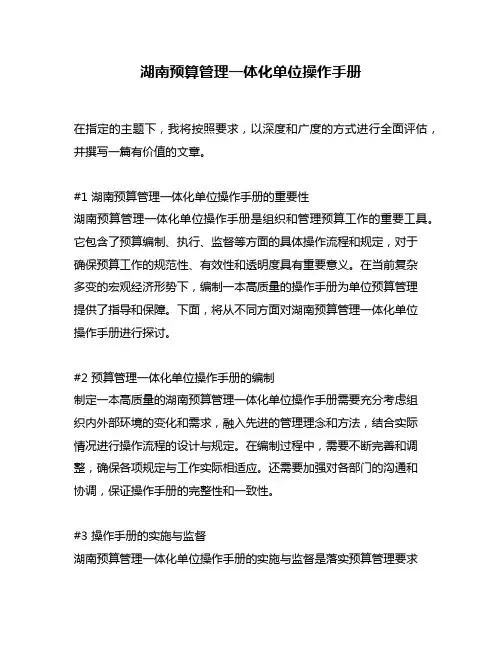 湖南预算管理一体化单位操作手册

在指定的主题下，我将按照要求，以深度和广度的方式进行全面评估，并撰写一篇有价值的文章。

#1 湖南预算管理一体化单位操作手册的重要性
湖南预算管理一体化单位操作手册是组织和管理预算工作的重要工具。它包含了预算编制、执行、监督等方面的具体操作流程和规定，对于确保预算工作的规范性、有效性和透明度具有重要意义。在当前复杂多变的宏观经济形势下，编制一本高质量的操作手册为单位预算管理提供了指导和保障。下面，将从不同方面对湖南预算管理一体化单位操作手册进行探讨。

#2 预算管理一体化单位操作手册的编制
制定一本高质量的湖南预算管理一体化单位操作手册需要充分考虑组织内外部环境的变化和需求，融入先进的管理理念和方法，结合实际情况进行操作流程的设计与规定。在编制过程中，需要不断完善和调整，确保各项规定与工作实际相适应。还需要加强对各部门的沟通和协调，保证操作手册的完整性和一致性。

#3 操作手册的实施与监督
湖南预算管理一体化单位操作手册的实施与监督是落实预算管理要求